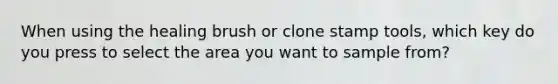 When using the healing brush or clone stamp tools, which key do you press to select the area you want to sample from?